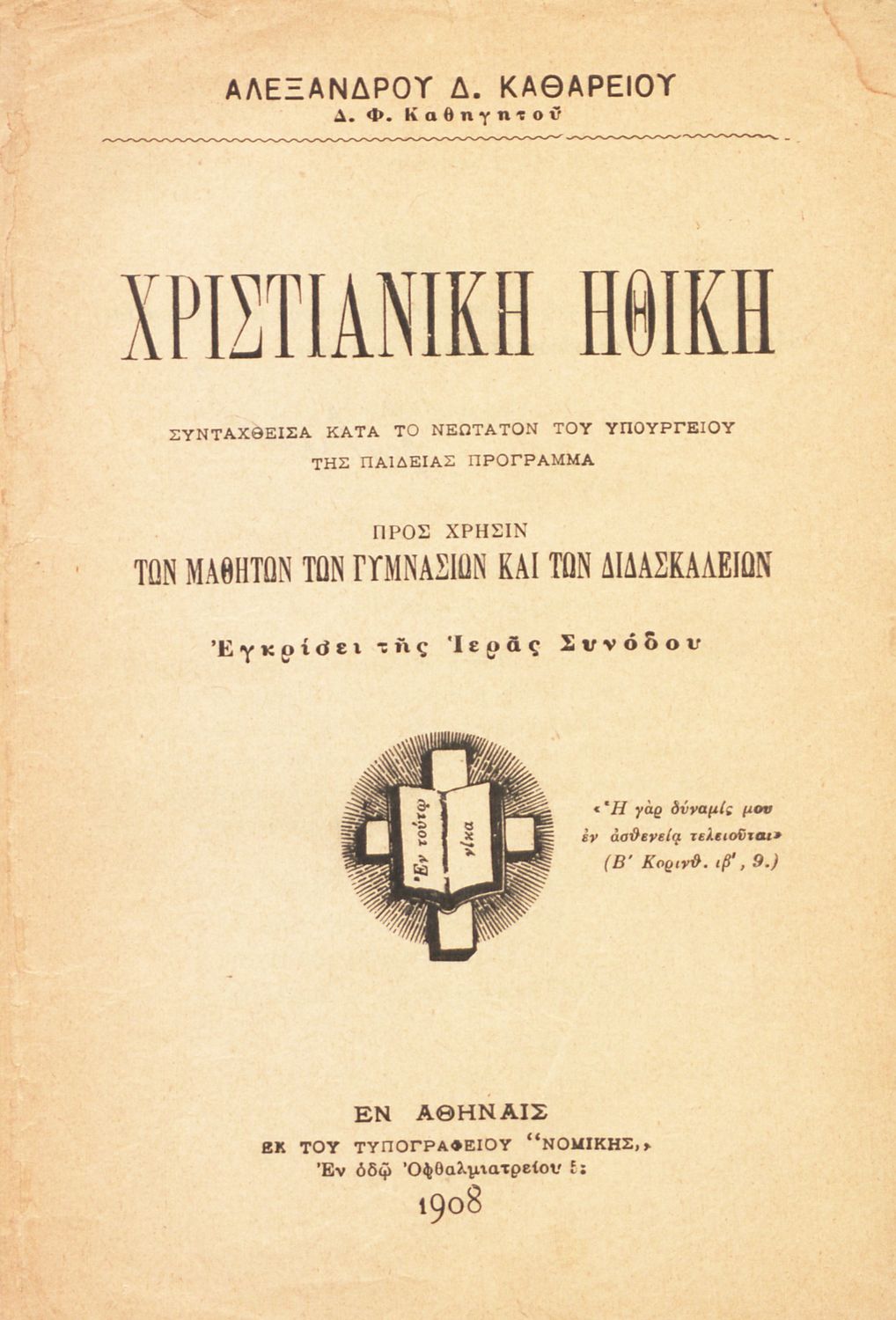 ΑΛΕΞΑΝΔΡΟΥ Δ. ΚΑΘΑΡΕΙΟΥ
Δ. Φ. Καθηγητοῦ

ΧΡΙΣΤΙΑΝΙΚΗ ΗΘΙΚΗ

ΣΥΝΤΑΧΘΕΙΣΑ ΚΑΤΑ ΤΟ ΝΕΩΤΑΤΟΝ ΤΟΥ ΥΠΟΥΡΓΕΙΟΥ ΤΗΣ ΠΑΙΔΕΙΑΣ ΠΡΟΓΡΑΜΜΑ

ΠΡΟΣ ΧΡΗΣΙΝ
ΤΩΝ ΜΑΘΗΤΩΝ ΤΩΝ ΓΥΜΝΑΣΙΩΝ ΚΑΙ ΤΩΝ ΔΙΔΑΣΚΑΛΕΙΩΝ

Ἐγκρίσει τῆς Ἱερᾶς Συνόδου

Ἐν τούτῳ νίκα

«Ἡ γὰρ δύναμίς μου ἐν ἀσθενείᾳ τελειοῦται»
(Β' Κορινθ. ιβ', 9.)

ΕΝ ΑΘΗΝΑΙΣ
ΕΚ ΤΟΥ ΤΥΠΟΓΡΑΦΕΙΟΥ "ΝΟΜΙΚΗΣ,,
Ἐν ὁδῷ Ὀφθαλμιατρείου 5:
1908